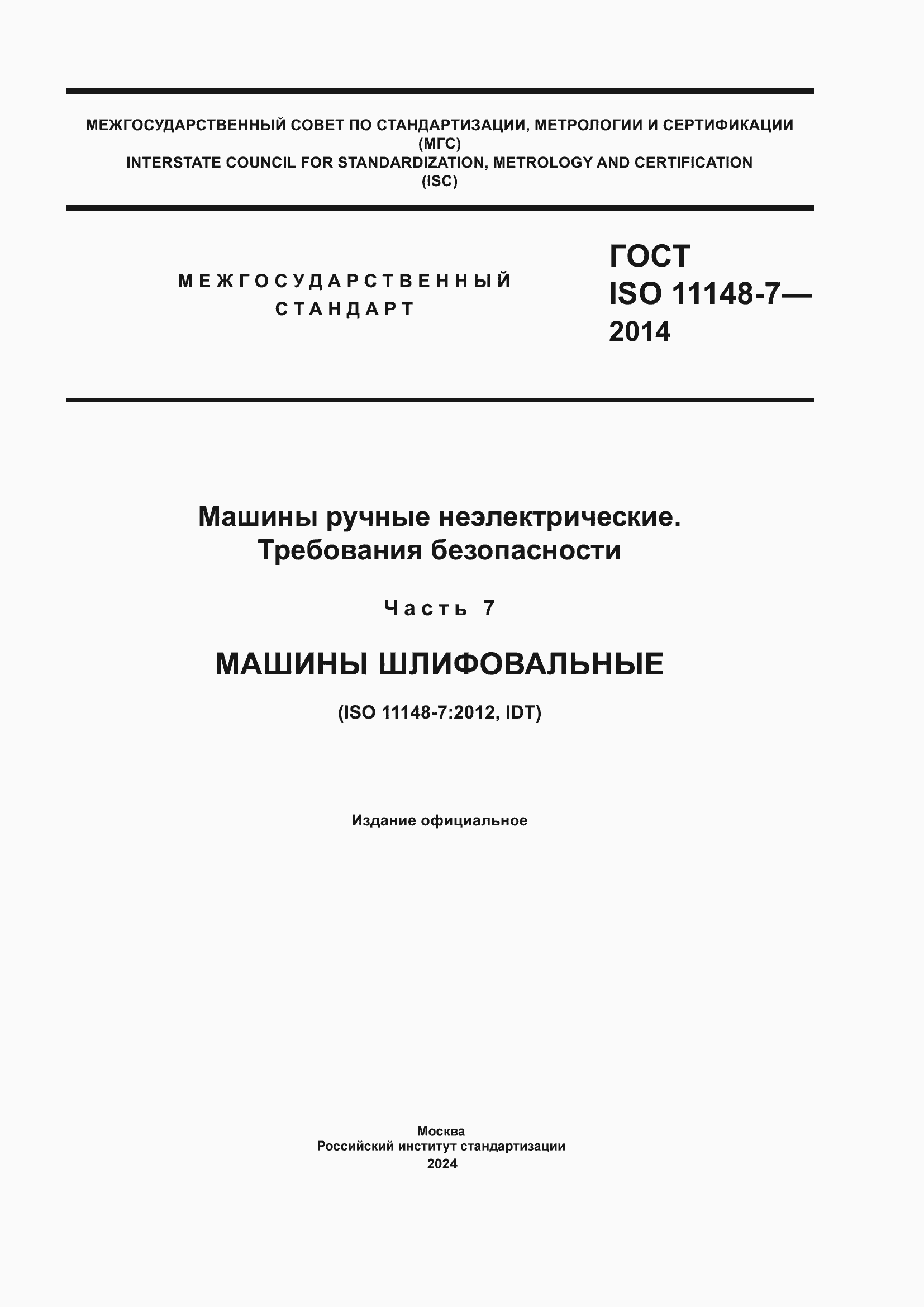 МЕЖГОСУДАРСТВЕННЫЙ СОВЕТ ПО СТАНДАРТИЗАЦИИ, МЕТРОЛОГИИ И СЕРТИФИКАЦИИ
(МГС)
INTERSTATE COUNCIL FOR STANDARDIZATION, METROLOGY AND CERTIFICATION
(ISC)

МЕЖГОСУДАРСТВЕННЫЙ
СТАНДАРТ

ГОСТ
ISO 11148-7—
2014

Машины ручные неэлектрические.
Требования безопасности

Часть 7

МАШИНЫ ШЛИФОВАЛЬНЫЕ

(ISO 11148-7:2012, IDT)

Издание официальное

Москва
Российский институт стандартизации
2024